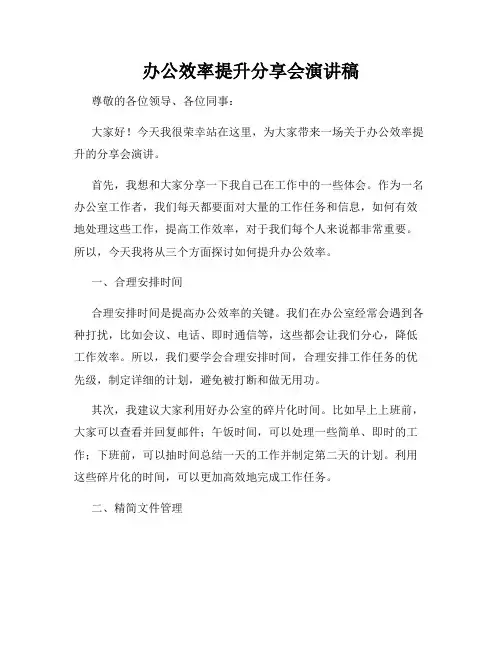 办公效率提升分享会演讲稿

尊敬的各位领导、各位同事：

大家好！今天我很荣幸站在这里，为大家带来一场关于办公效率提升的分享会演讲。

首先，我想和大家分享一下我自己在工作中的一些体会。作为一名办公室工作者，我们每天都要面对大量的工作任务和信息，如何有效地处理这些工作，提高工作效率，对于我们每个人来说都非常重要。所以，今天我将从三个方面探讨如何提升办公效率。

一、合理安排时间

合理安排时间是提高办公效率的关键。我们在办公室经常会遇到各种打扰，比如会议、电话、即时通信等，这些都会让我们分心，降低工作效率。所以，我们要学会合理安排时间，合理安排工作任务的优先级，制定详细的计划，避免被打断和做无用功。

其次，我建议大家利用好办公室的碎片化时间。比如早上上班前，大家可以查看并回复邮件；午饭时间，可以处理一些简单、即时的工作；下班前，可以抽时间总结一天的工作并制定第二天的计划。利用这些碎片化的时间，可以更加高效地完成工作任务。

二、精简文件管理